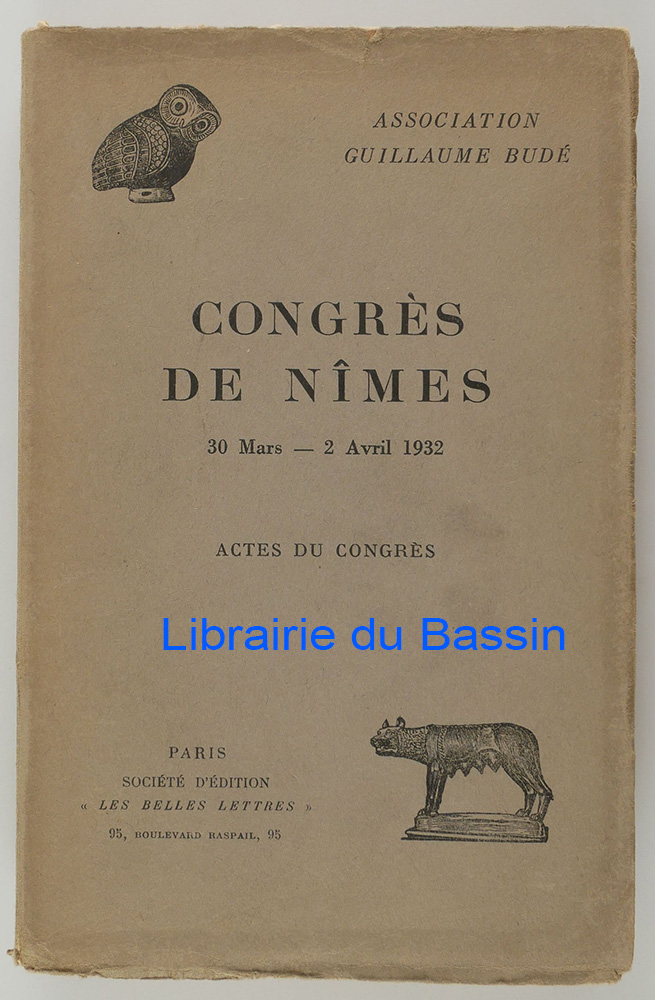 ASSOCIATION
GUILLAUME BUDÉ

CONGRÈS
DE NÎMES

30 Mars — 2 Avril 1932

ACTES DU CONGRÈS

PARIS
SOCIÉTÉ D'ÉDITION
« LES BELLES LETTRES »
95, BOULEVARD RASPAIL, 95

Librairie du Bassin